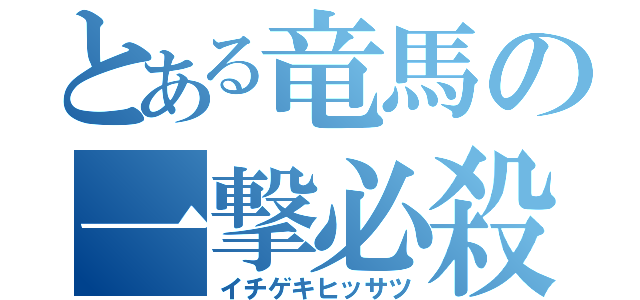 とある竜馬の
一撃必殺
イチゲキヒッサツ